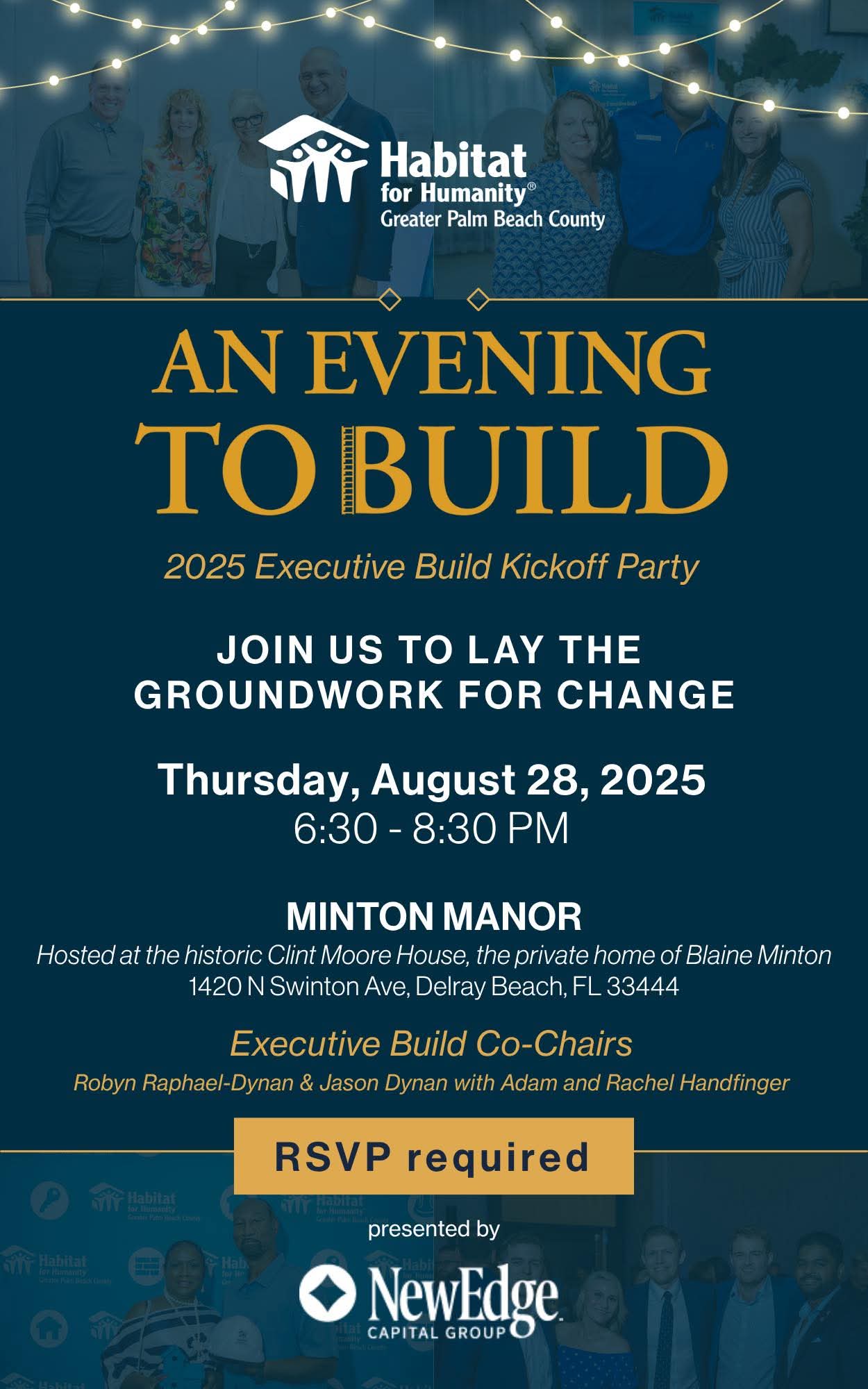 Habitat for Humanity®
Greater Palm Beach County

AN EVENING TO BUILD

2025 Executive Build Kickoff Party

JOIN US TO LAY THE GROUNDWORK FOR CHANGE

Thursday, August 28, 2025
6:30 - 8:30 PM

MINTON MANOR
Hosted at the historic Clint Moore House, the private home of Blaine Minton
1420 N Swinton Ave, Delray Beach, FL 33444

Executive Build Co-Chairs
Robyn Raphael-Dynan & Jason Dynan with Adam and Rachel Handfinger

RSVP required

presented by

NewEdge
CAPITAL GROUP